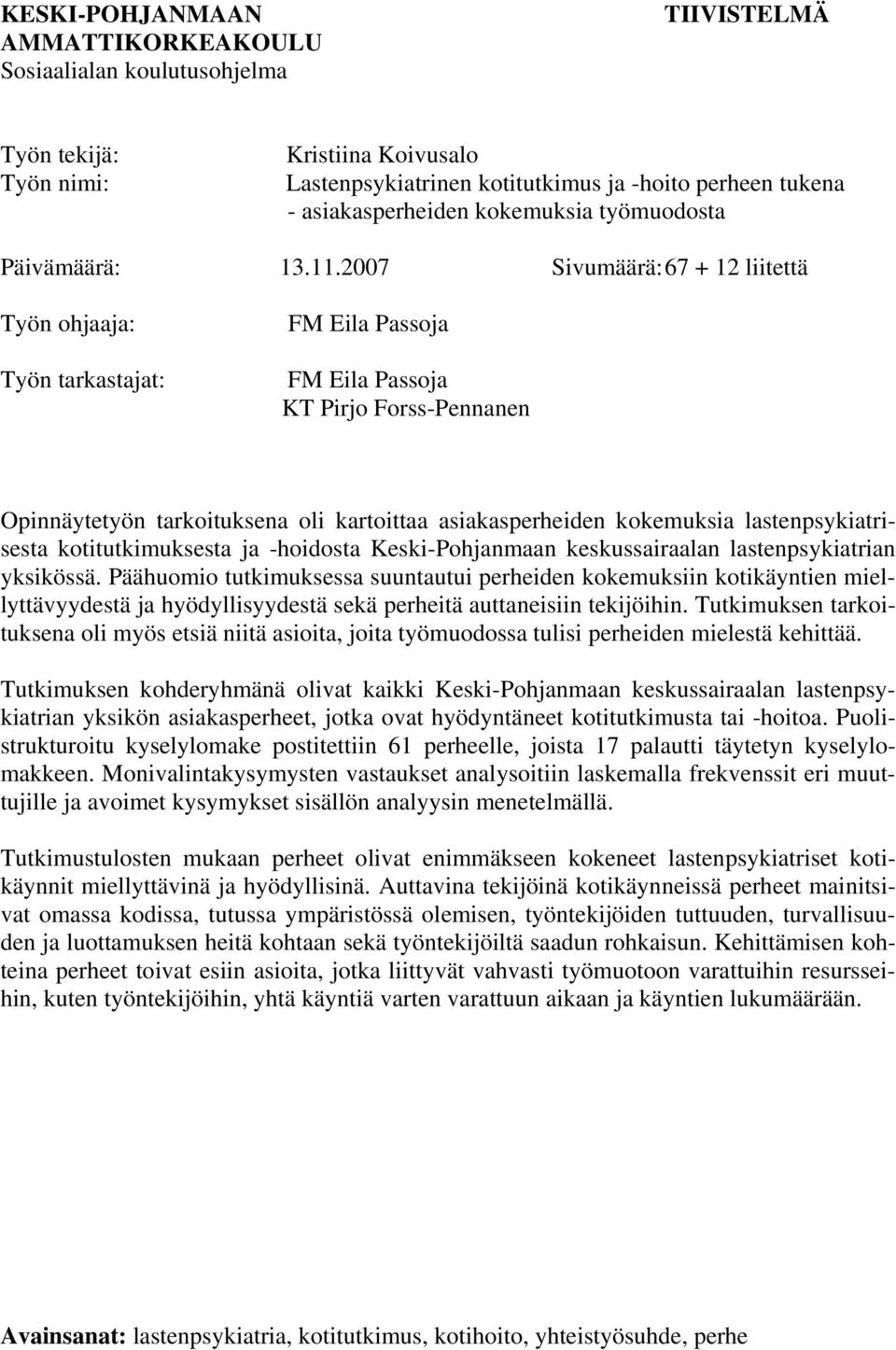 KESKI-POHJANMAAN AMMATTIKORKEAKOULU
Sosiaalialan koulutusohjelma

TIIVISTELMÄ

Työn tekijä: Kristiina Koivusalo
Työn nimi: Lastenpsykiatrinen kotitutkimus ja -hoito perheen tukena - asiakasperheiden kokemuksia työmuodosta

Päivämäärä: 13.11.2007 Sivumäärä: 67 + 12 liitettä

Työn ohjaaja: FM Eila Passoja

Työn tarkastajat: FM Eila Passoja
KT Pirjo Forss-Pennanen

Opinnäytetyön tarkoituksena oli kartoittaa asiakasperheiden kokemuksia lastenpsykiatrisesta kotitutkimuksesta ja -hoidosta Keski-Pohjanmaan keskussairaalan lastenpsykiatrian yksikössä. Päähuomio tutkimuksessa suuntautui perheiden kokemuksiin kotikäyntien miellyttävyydestä ja hyödyllisyydestä sekä perheitä auttaneisiin tekijöihin. Tutkimuksen tarkoituksena oli myös etsiä niitä asioita, joita työmuodossa tulisi perheiden mielestä kehittää.

Tutkimuksen kohderyhmänä olivat kaikki Keski-Pohjanmaan keskussairaalan lastenpsykiatrian yksikön asiakasperheet, jotka ovat hyödyntäneet kotitutkimusta tai -hoitoa. Puolistrukturoitu kyselylomake postitettiin 61 perheelle, joista 17 palautti täytetyn kyselylomakkeen. Monivalintakysymysten vastaukset analysoitiin laskemalla frekvenssit eri muuttujille ja avoimet kysymykset sisällön analyysin menetelmällä.

Tutkimustulosten mukaan perheet olivat enimmäkseen kokeneet lastenpsykiatriset kotikäynnit miellyttävinä ja hyödyllisinä. Auttavina tekijöinä kotikäynneissä perheet mainitsivat omassa kodissa, tutussa ympäristössä olemisen, työntekijöiden tuttuuden, turvallisuuden ja luottamuksen heitä kohtaan sekä työntekijöiltä saadun rohkaisun. Kehittämisen kohteina perheet toivat esiin asioita, jotka liittyvät vahvasti työmuotoon varattuihin resursseihin, kuten työntekijöihin, yhtä käyntiä varten varattuun aikaan ja käyntien lukumäärään.

Avainsanat: lastenpsykiatria, kotitutkimus, kotihoito, yhteistyösuhde, perhe